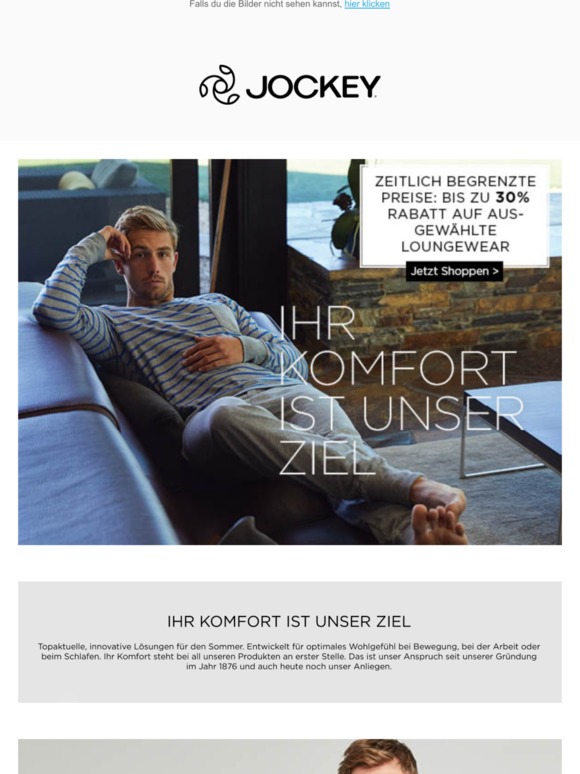 Falls du die Bilder nicht sehen kannst, hier klicken

JOCKEY

ZEITLICH BEGRENZTE PREISE: BIS ZU 30% RABATT AUF AUSGEWÄHLTE LOUNGEWEAR

Jetzt Shoppen >

IHR KOMFORT IST UNSER ZIEL

IHR KOMFORT IST UNSER ZIEL

Topaktuelle, innovative Lösungen für den Sommer. Entwickelt für optimales Wohlgefühl bei Bewegung, bei der Arbeit oder beim Schlafen. Ihr Komfort steht bei all unseren Produkten an erster Stelle. Das ist unser Anspruch seit unserer Gründung im Jahr 1876 und auch heute noch unser Anliegen.